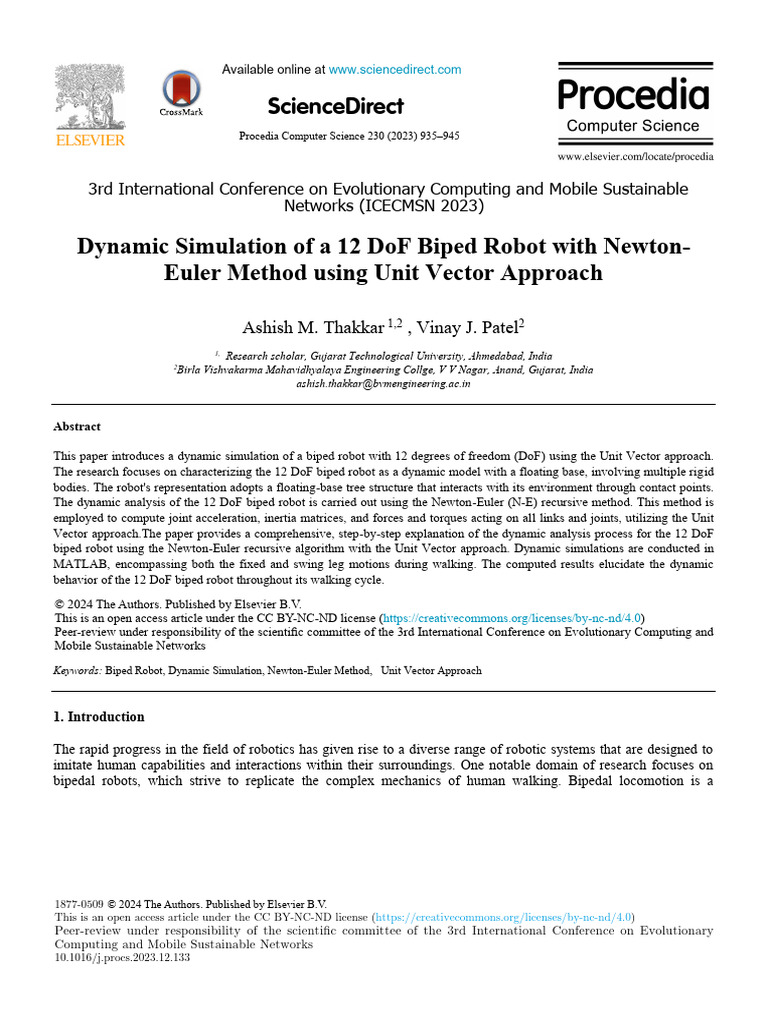 ELSEVIER

CrossMark

Available online at www.sciencedirect.com

ScienceDirect

Procedia Computer Science 230 (2023) 935–945

Procedia
Computer Science

www.elsevier.com/locate/procedia

3rd International Conference on Evolutionary Computing and Mobile Sustainable Networks (ICECMSN 2023)

Dynamic Simulation of a 12 DoF Biped Robot with Newton-Euler Method using Unit Vector Approach

Ashish M. Thakkar $^{1,2}$ , Vinay J. Patel$^{2}$

$^{1,}$ Research scholar, Gujarat Technological University, Ahmedabad, India
$^{2}$Birla Vishvakarma Mahavidhyalaya Engineering Collge, V V Nagar, Anand, Gujarat, India
ashish.thakkar@bvmengineering.ac.in

Abstract

This paper introduces a dynamic simulation of a biped robot with 12 degrees of freedom (DoF) using the Unit Vector approach. The research focuses on characterizing the 12 DoF biped robot as a dynamic model with a floating base, involving multiple rigid bodies. The robot's representation adopts a floating-base tree structure that interacts with its environment through contact points. The dynamic analysis of the 12 DoF biped robot is carried out using the Newton-Euler (N-E) recursive method. This method is employed to compute joint acceleration, inertia matrices, and forces and torques acting on all links and joints, utilizing the Unit Vector approach.The paper provides a comprehensive, step-by-step explanation of the dynamic analysis process for the 12 DoF biped robot using the Newton-Euler recursive algorithm with the Unit Vector approach. Dynamic simulations are conducted in MATLAB, encompassing both the fixed and swing leg motions during walking. The computed results elucidate the dynamic behavior of the 12 DoF biped robot throughout its walking cycle.

© 2024 The Authors. Published by Elsevier B.V.
This is an open access article under the CC BY-NC-ND license (https://creativecommons.org/licenses/by-nc-nd/4.0)
Peer-review under responsibility of the scientific committee of the 3rd International Conference on Evolutionary Computing and Mobile Sustainable Networks

Keywords: Biped Robot, Dynamic Simulation, Newton-Euler Method, Unit Vector Approach

1. Introduction

The rapid progress in the field of robotics has given rise to a diverse range of robotic systems that are designed to imitate human capabilities and interactions within their surroundings. One notable domain of research focuses on bipedal robots, which strive to replicate the complex mechanics of human walking. Bipedal locomotion is a

1877-0509 © 2024 The Authors. Published by Elsevier B.V.
This is an open access article under the CC BY-NC-ND license (https://creativecommons.org/licenses/by-nc-nd/4.0)
Peer-review under responsibility of the scientific committee of the 3rd International Conference on Evolutionary Computing and Mobile Sustainable Networks
10.1016/j.procs.2023.12.133